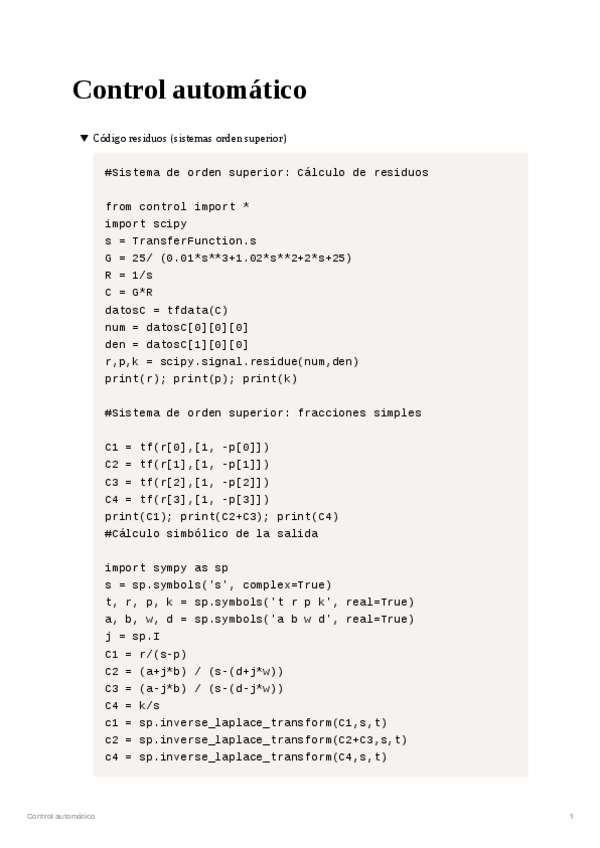 Control automático

▼ Código residuos (sistemas orden superior)

#Sistema de orden superior: Cálculo de residuos

from control import *
import scipy
s = TransferFunction.s
G = 25/ (0.01*s**3+1.02*s**2+2*s+25)
R = 1/s
C = G*R
datosC = tfdata(C)
num = datosC[0][0][0]
den = datosC[1][0][0]
r,p,k = scipy.signal.residue(num,den)
print(r); print(p); print(k)

#Sistema de orden superior: fracciones simples

C1 = tf(r[0],[1, -p[0]])
C2 = tf(r[1],[1, -p[1]])
C3 = tf(r[2],[1, -p[2]])
C4 = tf(r[3],[1, -p[3]])
print(C1); print(C2+C3); print(C4)
#Cálculo simbólico de la salida

import sympy as sp
s = sp.symbols('s', complex=True)
t, r, p, k = sp.symbols('t r p k', real=True)
a, b, w, d = sp.symbols('a b w d', real=True)
j = sp.I
C1 = r/(s-p)
C2 = (a+j*b) / (s-(d+j*w))
C3 = (a-j*b) / (s-(d-j*w))
C4 = k/s
c1 = sp.inverse_laplace_transform(C1,s,t)
c2 = sp.inverse_laplace_transform(C2+C3,s,t)
c4 = sp.inverse_laplace_transform(C4,s,t)

Control automático

1